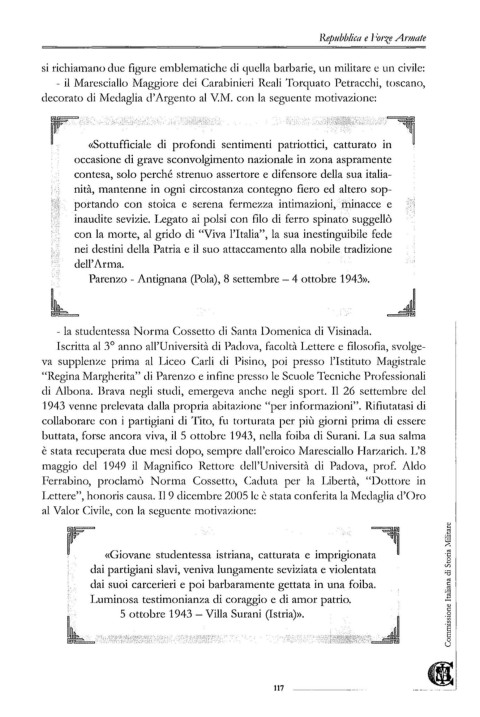 Repubblica e Forze Armate

si richiamano due figure emblematiche di quella barbarie, un militare e un civile:
- il Maresciallo Maggiore dei Carabinieri Reali Torquato Petracchi, toscano, decorato di Medaglia d'Argento al V.M. con la seguente motivazione:

«Sottufficiale di profondi sentimenti patriottici, catturato in occasione di grave sconvolgimento nazionale in zona aspramente contesa, solo perché strenuo assertore e difensore della sua italianità, mantenne in ogni circostanza contegno fiero ed altero sopportando con stoica e serena fermezza intimazioni, minacce e inaudite sevizie. Legato ai polsi con filo di ferro spinato suggellò con la morte, al grido di "Viva l'Italia", la sua inestinguibile fede nei destini della Patria e il suo attaccamento alla nobile tradizione dell'Arma.
Parenzo - Antignana (Pola), 8 settembre – 4 ottobre 1943».

- la studentessa Norma Cossetto di Santa Domenica di Visinada.
Iscritta al 3° anno all'Università di Padova, facoltà Lettere e filosofia, svolgeva supplenze prima al Liceo Carli di Pisino, poi presso l'Istituto Magistrale "Regina Margherita" di Parenzo e infine presso le Scuole Tecniche Professionali di Albona. Brava negli studi, emergeva anche negli sport. Il 26 settembre del 1943 venne prelevata dalla propria abitazione "per informazioni". Rifiutatasi di collaborare con i partigiani di Tito, fu torturata per più giorni prima di essere buttata, forse ancora viva, il 5 ottobre 1943, nella foiba di Surani. La sua salma è stata recuperata due mesi dopo, sempre dall'eroico Maresciallo Harzarich. L'8 maggio del 1949 il Magnifico Rettore dell'Università di Padova, prof. Aldo Ferrabino, proclamò Norma Cossetto, Caduta per la Libertà, "Dottore in Lettere", honoris causa. Il 9 dicembre 2005 le è stata conferita la Medaglia d'Oro al Valor Civile, con la seguente motivazione:

«Giovane studentessa istriana, catturata e imprigionata dai partigiani slavi, veniva lungamente seviziata e violentata dai suoi carcerieri e poi barbaramente gettata in una foiba. Luminosa testimonianza di coraggio e di amor patrio.
5 ottobre 1943 – Villa Surani (Istria)».

Commissione Italiana di Storia Militare

117